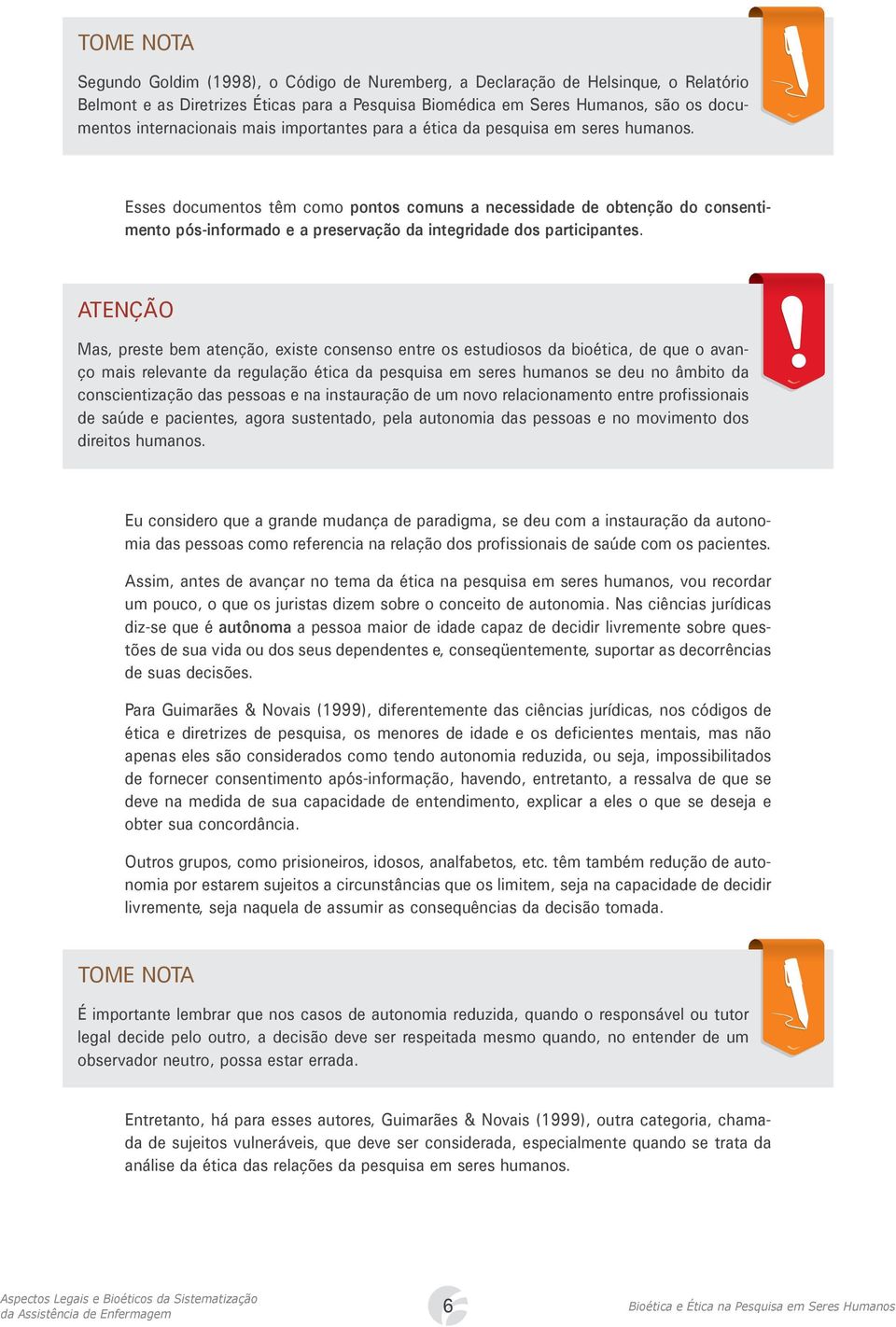 TOME NOTA

Segundo Goldim (1998), o Código de Nuremberg, a Declaração de Helsinque, o Relatório Belmont e as Diretrizes Éticas para a Pesquisa Biomédica em Seres Humanos, são os documentos internacionais mais importantes para a ética da pesquisa em seres humanos.

Esses documentos têm como pontos comuns a necessidade de obtenção do consentimento pós-informado e a preservação da integridade dos participantes.

ATENÇÃO

Mas, preste bem atenção, existe consenso entre os estudiosos da bioética, de que o avanço mais relevante da regulação ética da pesquisa em seres humanos se deu no âmbito da conscientização das pessoas e na instauração de um novo relacionamento entre profissionais de saúde e pacientes, agora sustentado, pela autonomia das pessoas e no movimento dos direitos humanos.

Eu considero que a grande mudança de paradigma, se deu com a instauração da autonomia das pessoas como referencia na relação dos profissionais de saúde com os pacientes.

Assim, antes de avançar no tema da ética na pesquisa em seres humanos, vou recordar um pouco, o que os juristas dizem sobre o conceito de autonomia. Nas ciências jurídicas diz-se que é autônoma a pessoa maior de idade capaz de decidir livremente sobre questões de sua vida ou dos seus dependentes e, conseqüentemente, suportar as decorrências de suas decisões.

Para Guimarães & Novais (1999), diferentemente das ciências jurídicas, nos códigos de ética e diretrizes de pesquisa, os menores de idade e os deficientes mentais, mas não apenas eles são considerados como tendo autonomia reduzida, ou seja, impossibilitados de fornecer consentimento após-informação, havendo, entretanto, a ressalva de que se deve na medida de sua capacidade de entendimento, explicar a eles o que se deseja e obter sua concordância.

Outros grupos, como prisioneiros, idosos, analfabetos, etc. têm também redução de autonomia por estarem sujeitos a circunstâncias que os limitem, seja na capacidade de decidir livremente, seja naquela de assumir as consequências da decisão tomada.

TOME NOTA

É importante lembrar que nos casos de autonomia reduzida, quando o responsável ou tutor legal decide pelo outro, a decisão deve ser respeitada mesmo quando, no entender de um observador neutro, possa estar errada.

Entretanto, há para esses autores, Guimarães & Novais (1999), outra categoria, chamada de sujeitos vulneráveis, que deve ser considerada, especialmente quando se trata da análise da ética das relações da pesquisa em seres humanos.

Aspectos Legais e Bioéticos da Sistematização da Assistência de Enfermagem

6

Bioética e Ética na Pesquisa em Seres Humanos